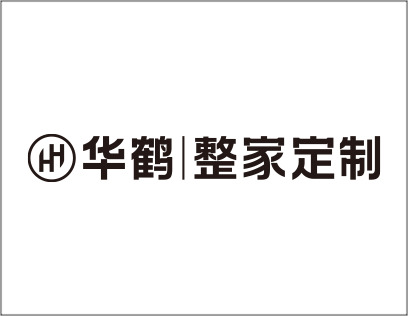 HH 华鹤 | 整家定制